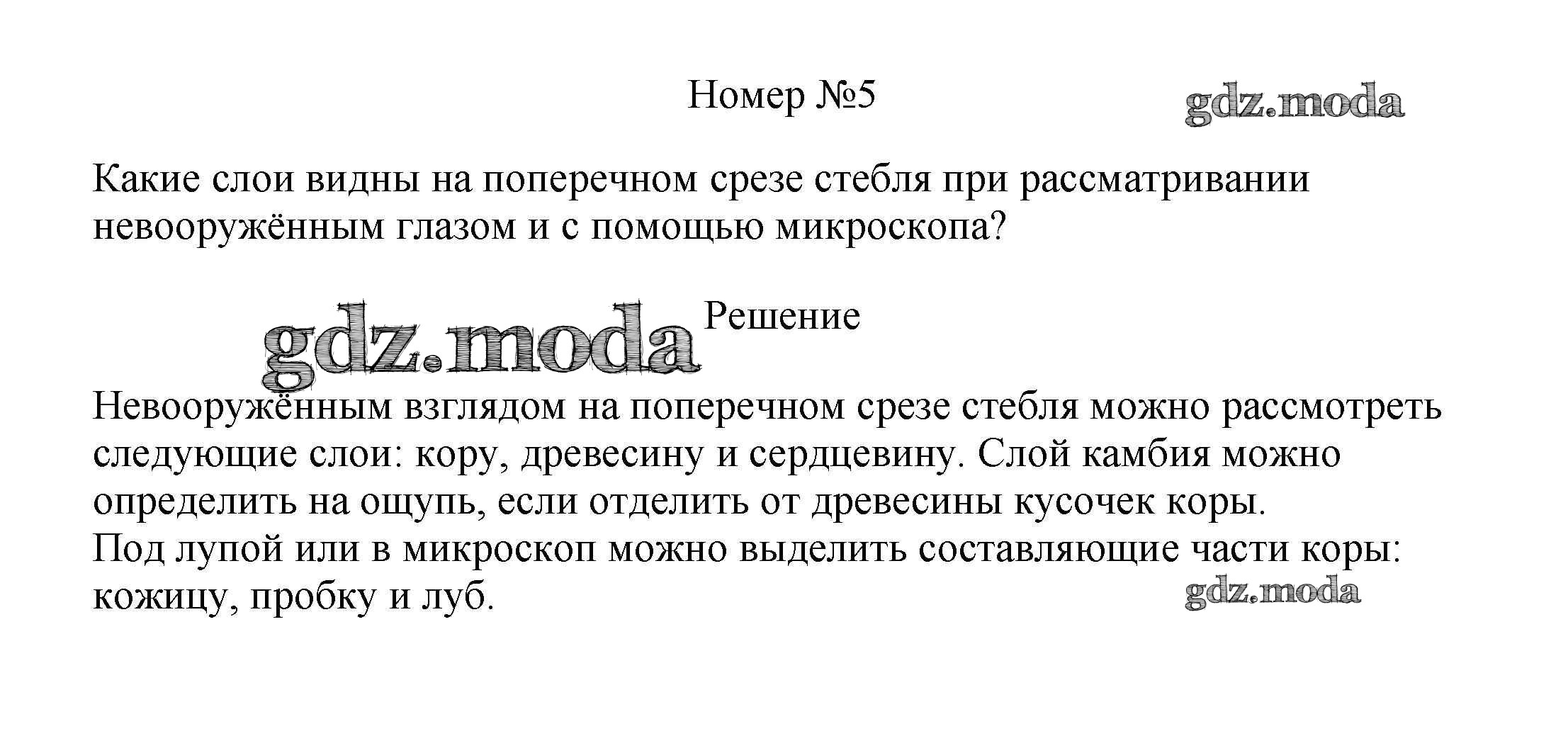 Номер №5

gdz.moda

Какие слои видны на поперечном срезе стебля при рассматривании невооружённым глазом и с помощью микроскопа?

gdz.moda

Решение

Невооружённым взглядом на поперечном срезе стебля можно рассмотреть следующие слои: кору, древесину и сердцевину. Слой камбия можно определить на ощупь, если отделить от древесины кусочек коры.
Под лупой или в микроскоп можно выделить составляющие части коры: кожицу, пробку и луб.

gdz.moda